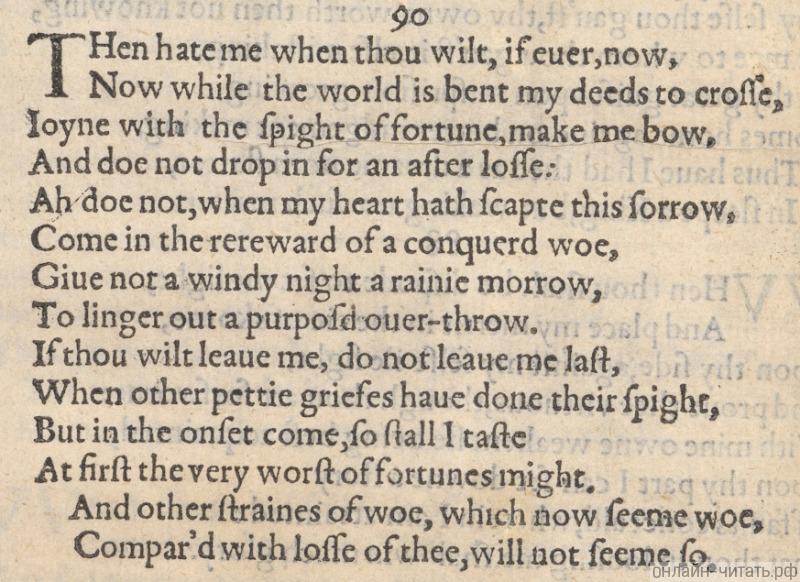 90

THen hate me when thou wilt, if euer, now,
Now while the world is bent my deeds to croſſe,
Ioyne with the ſpight of fortune, make me bow,
And doe not drop in for an after loſſe:
Ah doe not, when my heart hath ſcapte this ſorrow,
Come in the rereward of a conquerd woe,
Giue not a windy night a rainie morrow,
To linger out a purpoſd ouer-throw.
If thou wilt leaue me, do not leaue me laſt,
When other pettie griefes haue done their ſpight,
But in the onſet come, ſo ſtall I taſte
At firſt the very worſt of fortunes might.
And other ſtraines of woe, which now ſeeme woe,
Compar'd with loſſe of thee, will not ſeeme ſo.

онлайн-читать.рф